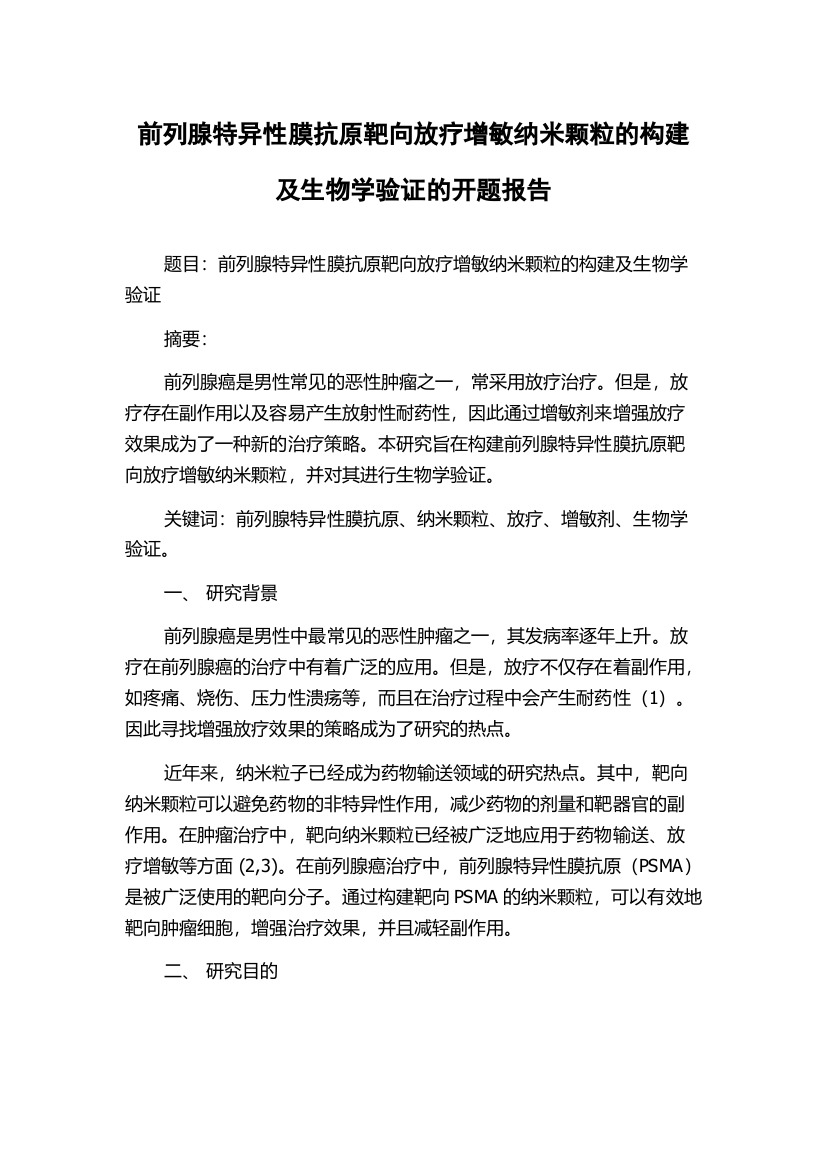 前列腺特异性膜抗原靶向放疗增敏纳米颗粒的构建及生物学验证的开题报告

题目：前列腺特异性膜抗原靶向放疗增敏纳米颗粒的构建及生物学验证

摘要：

前列腺癌是男性常见的恶性肿瘤之一，常采用放疗治疗。但是，放疗存在副作用以及容易产生放射性耐药性，因此通过增敏剂来增强放疗效果成为了一种新的治疗策略。本研究旨在构建前列腺特异性膜抗原靶向放疗增敏纳米颗粒，并对其进行生物学验证。

关键词：前列腺特异性膜抗原、纳米颗粒、放疗、增敏剂、生物学验证。

一、 研究背景

前列腺癌是男性中最常见的恶性肿瘤之一，其发病率逐年上升。放疗在前列腺癌的治疗中有着广泛的应用。但是，放疗不仅存在着副作用，如疼痛、烧伤、压力性溃疡等，而且在治疗过程中会产生耐药性（1）。因此寻找增强放疗效果的策略成为了研究的热点。

近年来，纳米粒子已经成为药物输送领域的研究热点。其中，靶向纳米颗粒可以避免药物的非特异性作用，减少药物的剂量和靶器官的副作用。在肿瘤治疗中，靶向纳米颗粒已经被广泛地应用于药物输送、放疗增敏等方面 (2,3)。在前列腺癌治疗中，前列腺特异性膜抗原（PSMA）是被广泛使用的靶向分子。通过构建靶向 PSMA 的纳米颗粒，可以有效地靶向肿瘤细胞，增强治疗效果，并且减轻副作用。

二、 研究目的